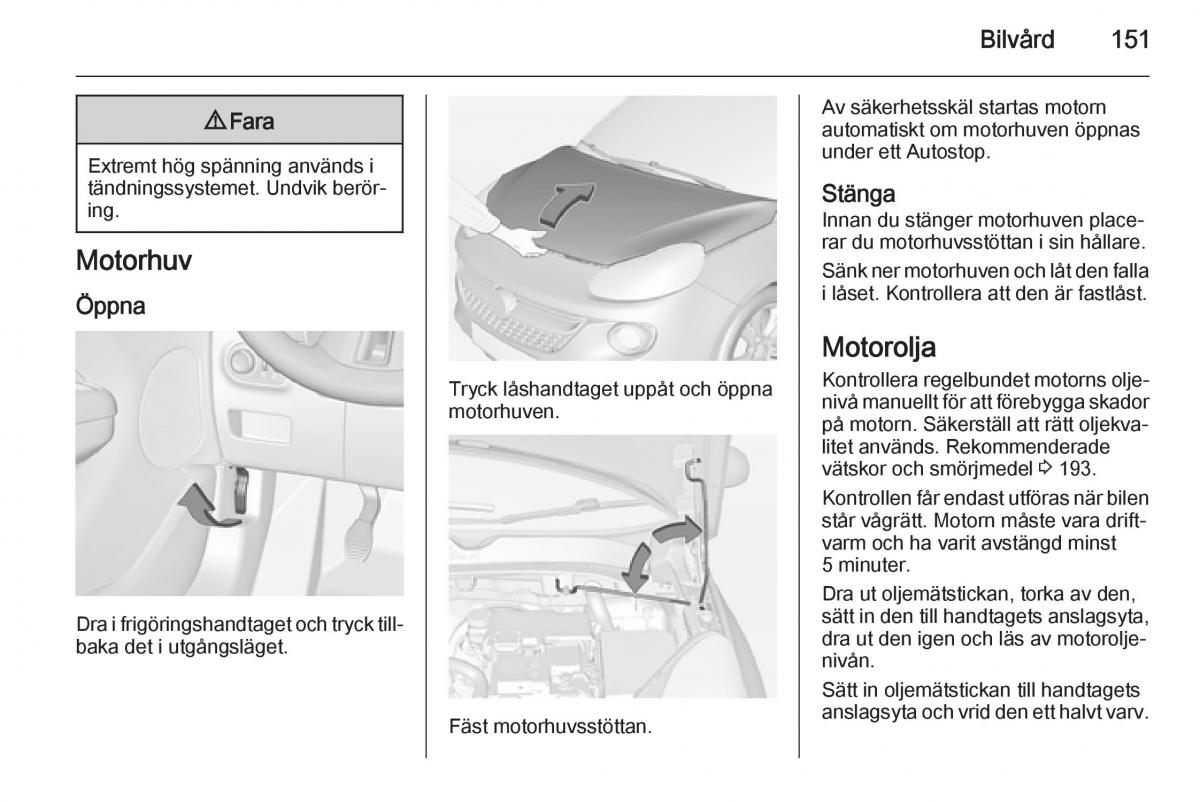 Bilvård 151

⚠ Fara

Extremt hög spänning används i tändningssystemet. Undvik beröring.

Motorhuv

Öppna

Dra i frigöringshandtaget och tryck tillbaka det i utgångsläget.

Tryck låshandtaget uppåt och öppna motorhuven.

Fäst motorhuvsstöttan.

Av säkerhetsskäl startas motorn automatiskt om motorhuven öppnas under ett Autostop.

Stänga

Innan du stänger motorhuven placerar du motorhuvsstöttan i sin hållare.

Sänk ner motorhuven och låt den falla i låset. Kontrollera att den är fastlåst.

Motorolja

Kontrollera regelbundet motorns oljenivå manuellt för att förebygga skador på motorn. Säkerställ att rätt oljekvalitet används. Rekommenderade vätskor och smörjmedel ⇨ 193.

Kontrollen får endast utföras när bilen står vågrätt. Motorn måste vara driftvarm och ha varit avstängd minst 5 minuter.

Dra ut oljemätstickan, torka av den, sätt in den till handtagets anslagsyta, dra ut den igen och läs av motoroljenivån.

Sätt in oljemätstickan till handtagets anslagsyta och vrid den ett halvt varv.